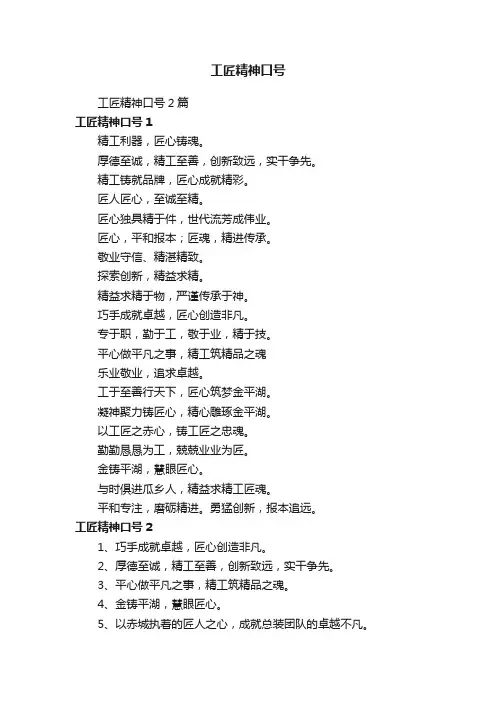 工匠精神口号

工匠精神口号 2 篇

工匠精神口号 1

精工利器，匠心铸魂。

厚德至诚，精工至善，创新致远，实干争先。

精工铸就品牌，匠心成就精彩。

匠人匠心，至诚至精。

匠心独具精于件，世代流芳成伟业。

匠心，平和报本；匠魂，精进传承。

敬业守信、精湛精致。

探索创新，精益求精。

精益求精于物，严谨传承于神。

巧手成就卓越，匠心创造非凡。

专于职，勤于工，敬于业，精于技。

平心做平凡之事，精工筑精品之魂

乐业敬业，追求卓越。

工于至善行天下，匠心筑梦金平湖。

凝神聚力铸匠心，精心雕琢金平湖。

以工匠之赤心，铸工匠之忠魂。

勤勤恳恳为工，兢兢业业为匠。

金铸平湖，慧眼匠心。

与时俱进瓜乡人，精益求精工匠魂。

平和专注，磨砺精进。勇猛创新，报本追远。

工匠精神口号 2

1、巧手成就卓越，匠心创造非凡。

2、厚德至诚，精工至善，创新致远，实干争先。

3、平心做平凡之事，精工筑精品之魂。

4、金铸平湖，慧眼匠心。

5、以赤城执着的匠人之心，成就总装团队的卓越不凡。